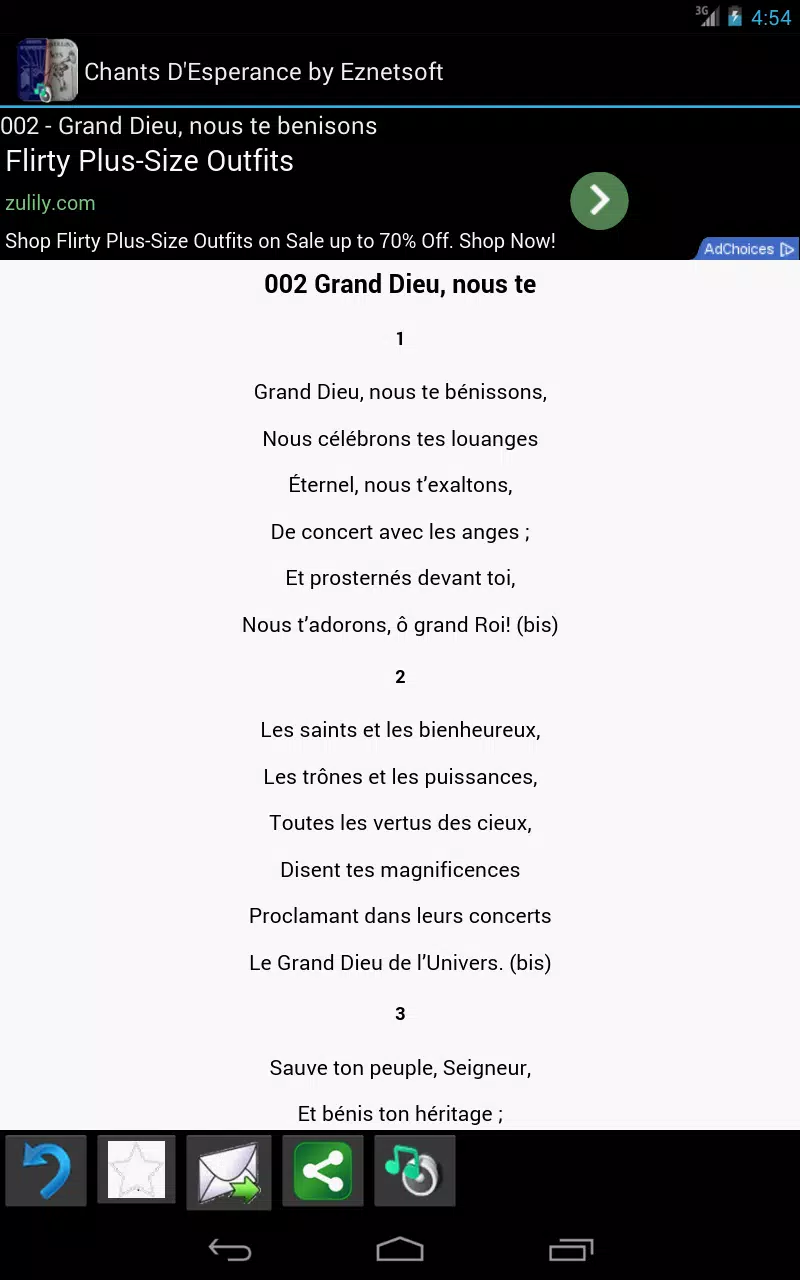 3G 4:54

Chants D'Esperance by Eznetsoft

002 - Grand Dieu, nous te benisons

Flirty Plus-Size Outfits

zulily.com

Shop Flirty Plus-Size Outfits on Sale up to 70% Off. Shop Now!

AdChoices

002 Grand Dieu, nous te

1

Grand Dieu, nous te bénissons,

Nous célébrons tes louanges

Éternel, nous t'exaltons,

De concert avec les anges ;

Et prosternés devant toi,

Nous t'adorons, ô grand Roi! (bis)

2

Les saints et les bienheureux,

Les trônes et les puissances,

Toutes les vertus des cieux,

Disent tes magnificences

Proclamant dans leurs concerts

Le Grand Dieu de l'Univers. (bis)

3

Sauve ton peuple, Seigneur,

Et bénis ton héritage ;